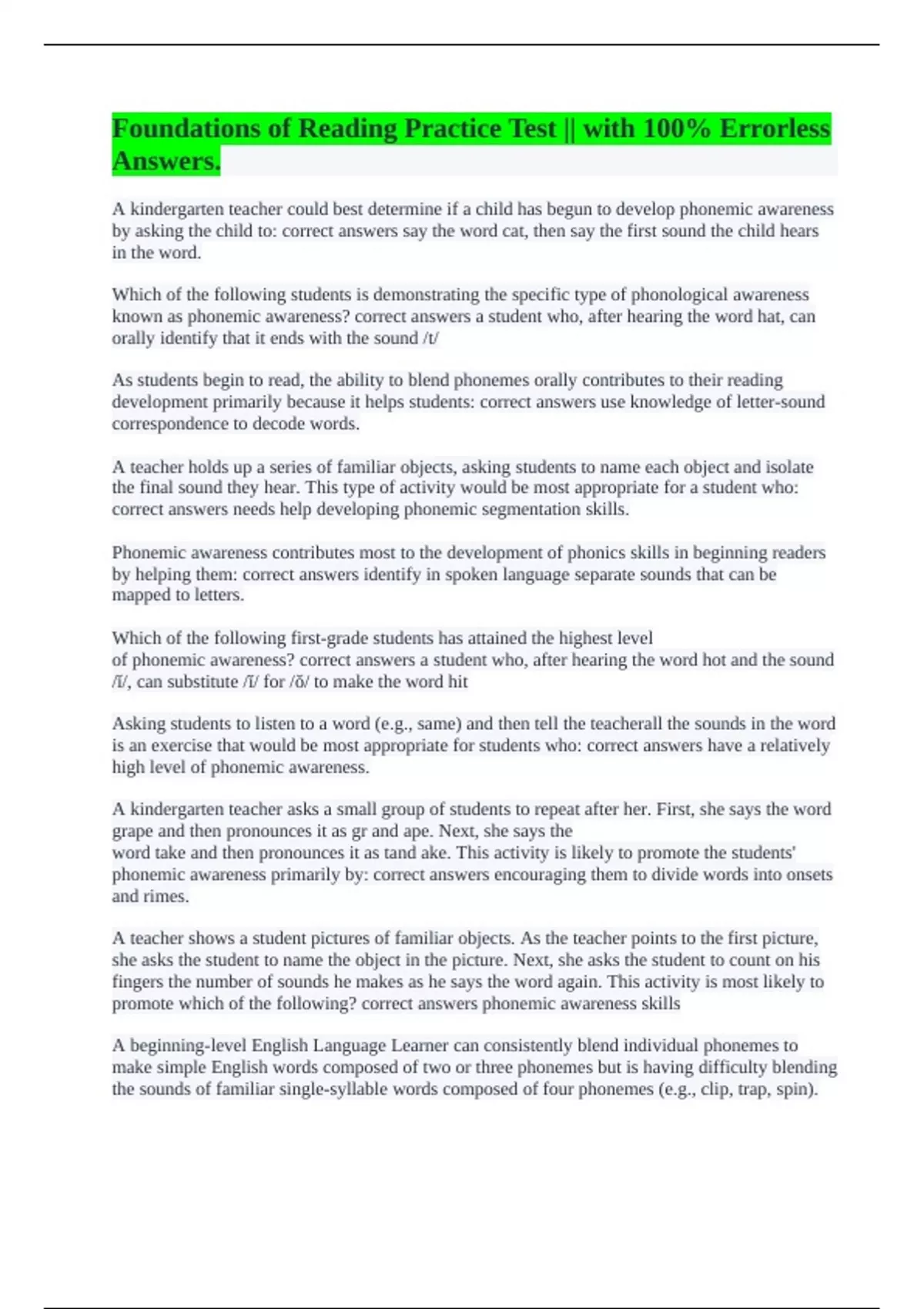 Foundations of Reading Practice Test || with 100% Errorless Answers.

A kindergarten teacher could best determine if a child has begun to develop phonemic awareness by asking the child to: correct answers say the word cat, then say the first sound the child hears in the word.

Which of the following students is demonstrating the specific type of phonological awareness known as phonemic awareness? correct answers a student who, after hearing the word hat, can orally identify that it ends with the sound /t/

As students begin to read, the ability to blend phonemes orally contributes to their reading development primarily because it helps students: correct answers use knowledge of letter-sound correspondence to decode words.

A teacher holds up a series of familiar objects, asking students to name each object and isolate the final sound they hear. This type of activity would be most appropriate for a student who: correct answers needs help developing phonemic segmentation skills.

Phonemic awareness contributes most to the development of phonics skills in beginning readers by helping them: correct answers identify in spoken language separate sounds that can be mapped to letters.

Which of the following first-grade students has attained the highest level of phonemic awareness? correct answers a student who, after hearing the word hot and the sound /ĭ/, can substitute /ĭ/ for /ŏ/ to make the word hit

Asking students to listen to a word (e.g., same) and then tell the teacherall the sounds in the word is an exercise that would be most appropriate for students who: correct answers have a relatively high level of phonemic awareness.

A kindergarten teacher asks a small group of students to repeat after her. First, she says the word grape and then pronounces it as gr and ape. Next, she says the word take and then pronounces it as tand ake. This activity is likely to promote the students' phonemic awareness primarily by: correct answers encouraging them to divide words into onsets and rimes.

A teacher shows a student pictures of familiar objects. As the teacher points to the first picture, she asks the student to name the object in the picture. Next, she asks the student to count on his fingers the number of sounds he makes as he says the word again. This activity is most likely to promote which of the following? correct answers phonemic awareness skills

A beginning-level English Language Learner can consistently blend individual phonemes to make simple English words composed of two or three phonemes but is having difficulty blending the sounds of familiar single-syllable words composed of four phonemes (e.g., clip, trap, spin).